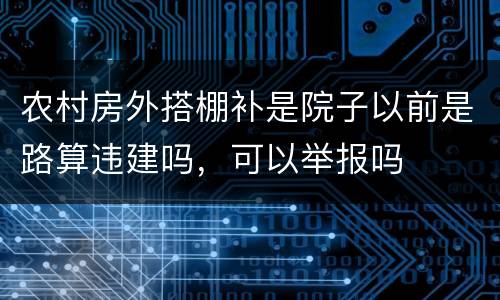 农村房外搭棚补是院子以前是路算违建吗，可以举报吗